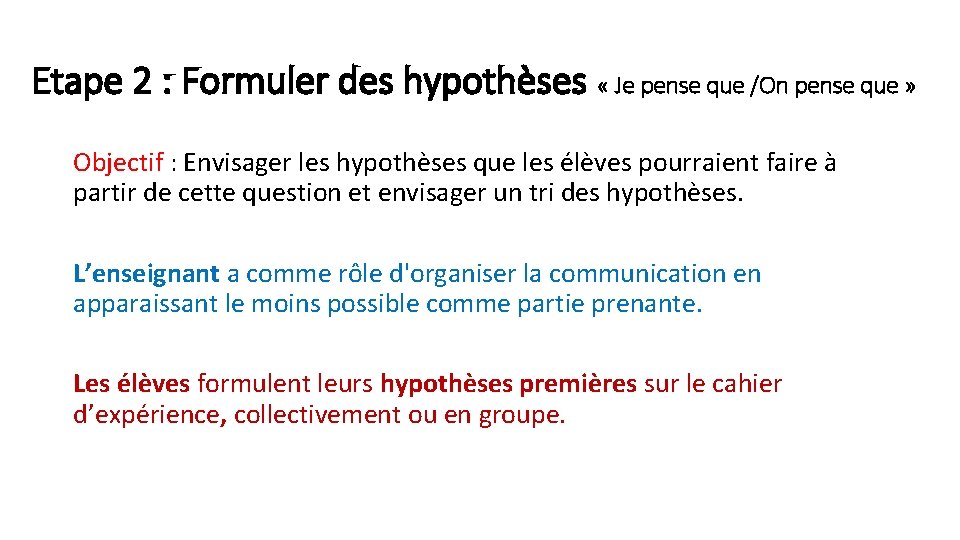 Etape 2 : Formuler des hypothèses « Je pense que /On pense que »

Objectif : Envisager les hypothèses que les élèves pourraient faire à partir de cette question et envisager un tri des hypothèses.

L’enseignant a comme rôle d'organiser la communication en apparaissant le moins possible comme partie prenante.

Les élèves formulent leurs hypothèses premières sur le cahier d’expérience, collectivement ou en groupe.